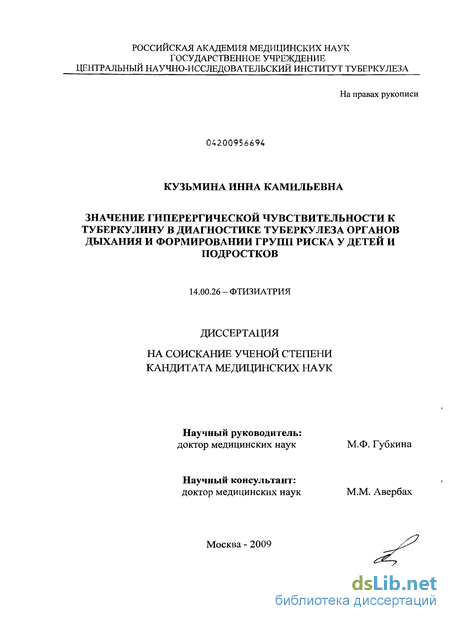 РОССИЙСКАЯ АКАДЕМИЯ МЕДИЦИНСКИХ НАУК
ГОСУДАРСТВЕННОЕ УЧРЕЖДЕНИЕ
ЦЕНТРАЛЬНЫЙ НАУЧНО-ИССЛЕДОВАТЕЛЬСКИЙ ИНСТИТУТ ТУБЕРКУЛЕЗА

На правах рукописи

04200956694

КУЗЬМИНА ИННА КАМИЛЬЕВНА

ЗНАЧЕНИЕ ГИПЕРЕРГИЧЕСКОЙ ЧУВСТВИТЕЛЬНОСТИ К ТУБЕРКУЛИНУ В ДИАГНОСТИКЕ ТУБЕРКУЛЕЗА ОРГАНОВ ДЫХАНИЯ И ФОРМИРОВАНИИ ГРУПП РИСКА У ДЕТЕЙ И ПОДРОСТКОВ

14.00.26 – ФТИЗИАТРИЯ

ДИССЕРТАЦИЯ

НА СОИСКАНИЕ УЧЕНОЙ СТЕПЕНИ
КАНДИТАТА МЕДИЦИНСКИХ НАУК

Научный руководитель:
доктор медицинских наук М.Ф. Губкина

Научный консультант:
доктор медицинских наук М.М. Авербах

Москва - 2009

dsLib.net
библиотека диссертаций